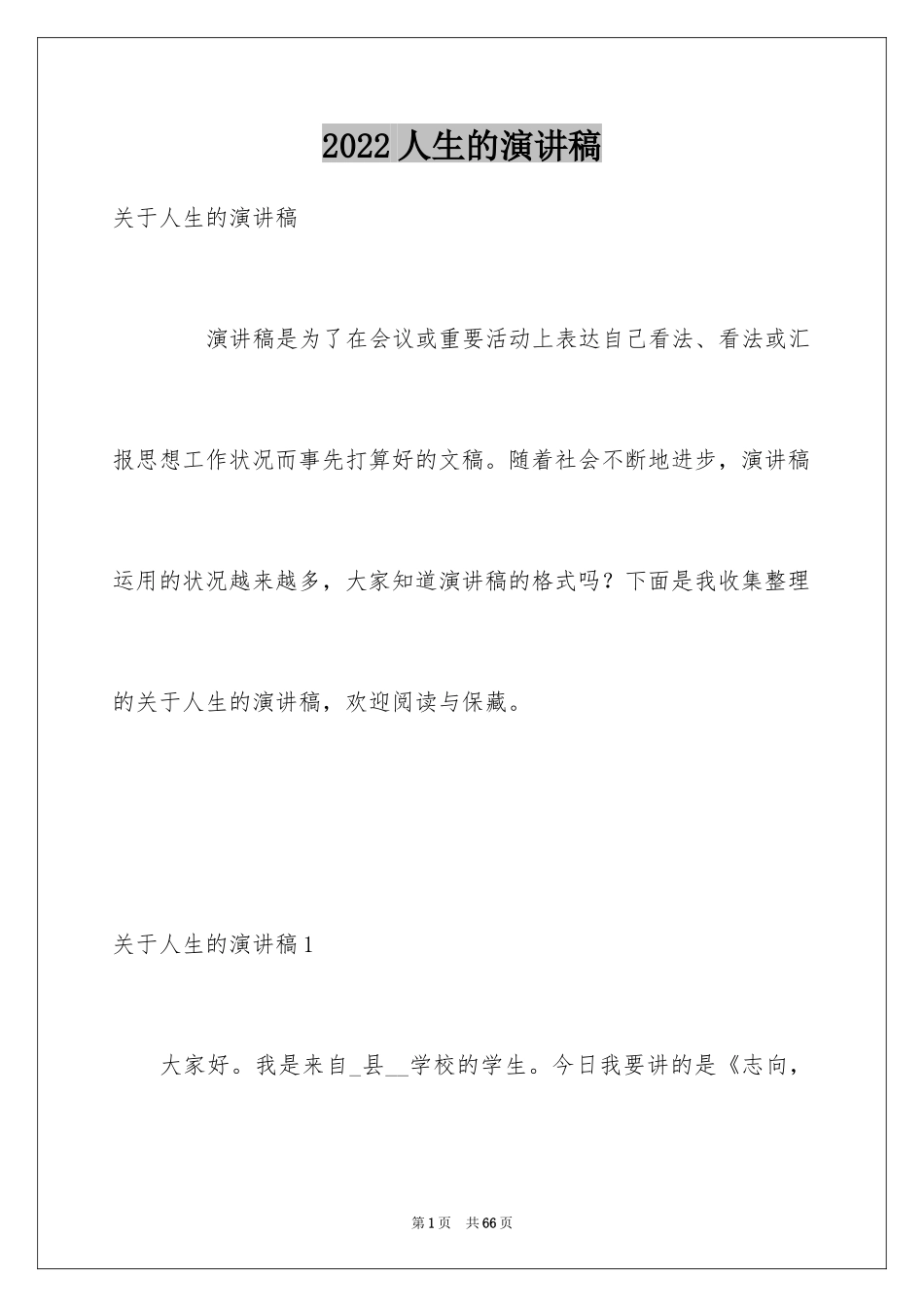 2022人生的演讲稿

关于人生的演讲稿

演讲稿是为了在会议或重要活动上表达自己看法、看法或汇报思想工作状况而事先打算好的文稿。随着社会不断地进步，演讲稿运用的状况越来越多，大家知道演讲稿的格式吗？下面是我收集整理的关于人生的演讲稿，欢迎阅读与保藏。

关于人生的演讲稿1

大家好。我是来自_县__学校的学生。今日我要讲的是《志向，

第1页 共66页